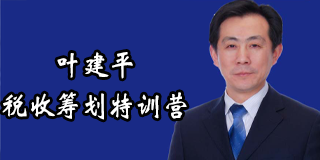 叶建平
税收筹划特训营